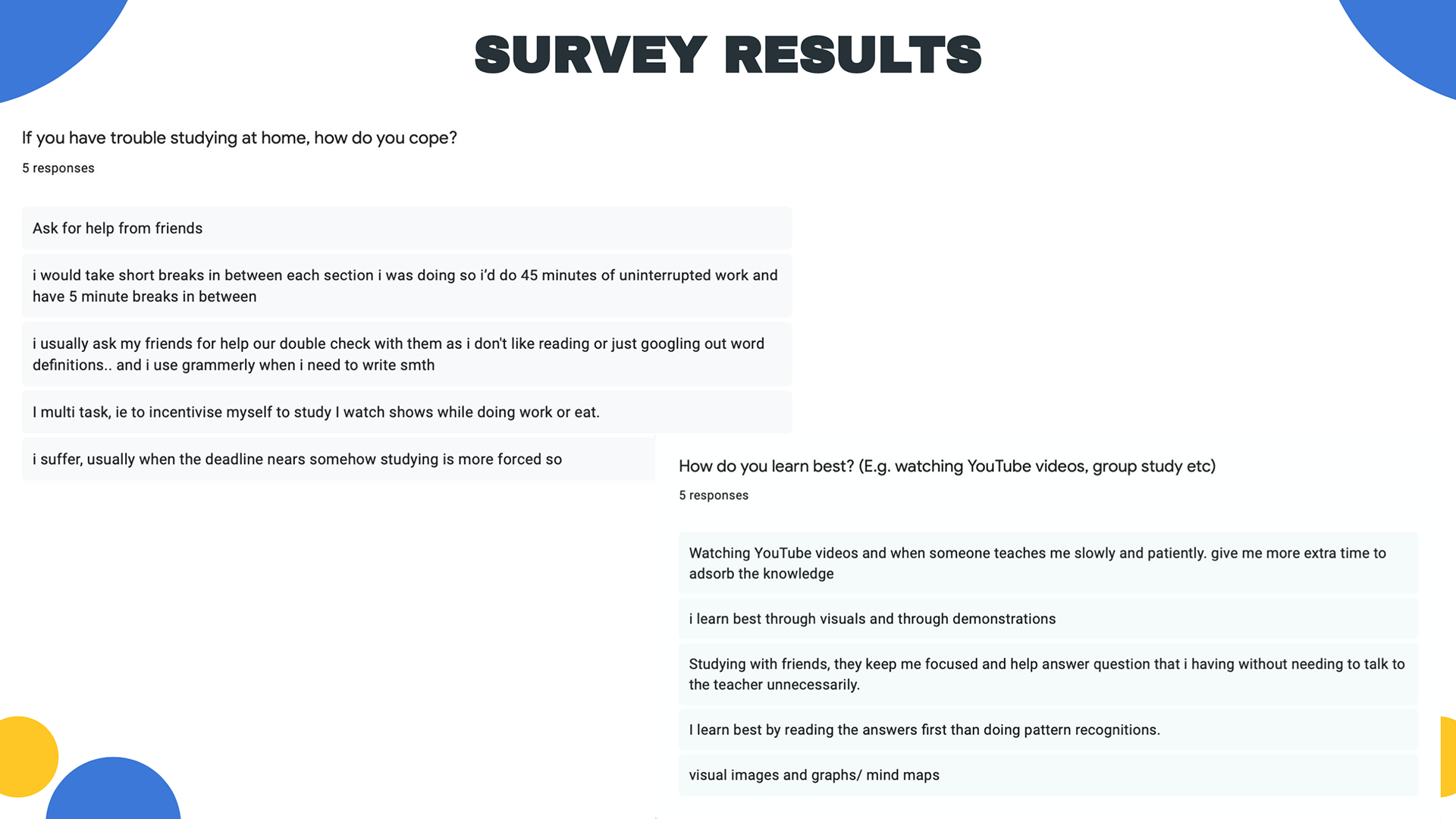 SURVEY RESULTS

If you have trouble studying at home, how do you cope?

5 responses

Ask for help from friends

i would take short breaks in between each section i was doing so i'd do 45 minutes of uninterrupted work and have 5 minute breaks in between

i usually ask my friends for help our double check with them as i don't like reading or just googling out word definitions.. and i use grammerly when i need to write smth

I multi task, ie to incentivise myself to study I watch shows while doing work or eat.

i suffer, usually when the deadline nears somehow studying is more forced so

How do you learn best? (E.g. watching YouTube videos, group study etc)

5 responses

Watching YouTube videos and when someone teaches me slowly and patiently. give me more extra time to adsorb the knowledge

i learn best through visuals and through demonstrations

Studying with friends, they keep me focused and help answer question that i having without needing to talk to the teacher unnecessarily.

I learn best by reading the answers first than doing pattern recognitions.

visual images and graphs/ mind maps